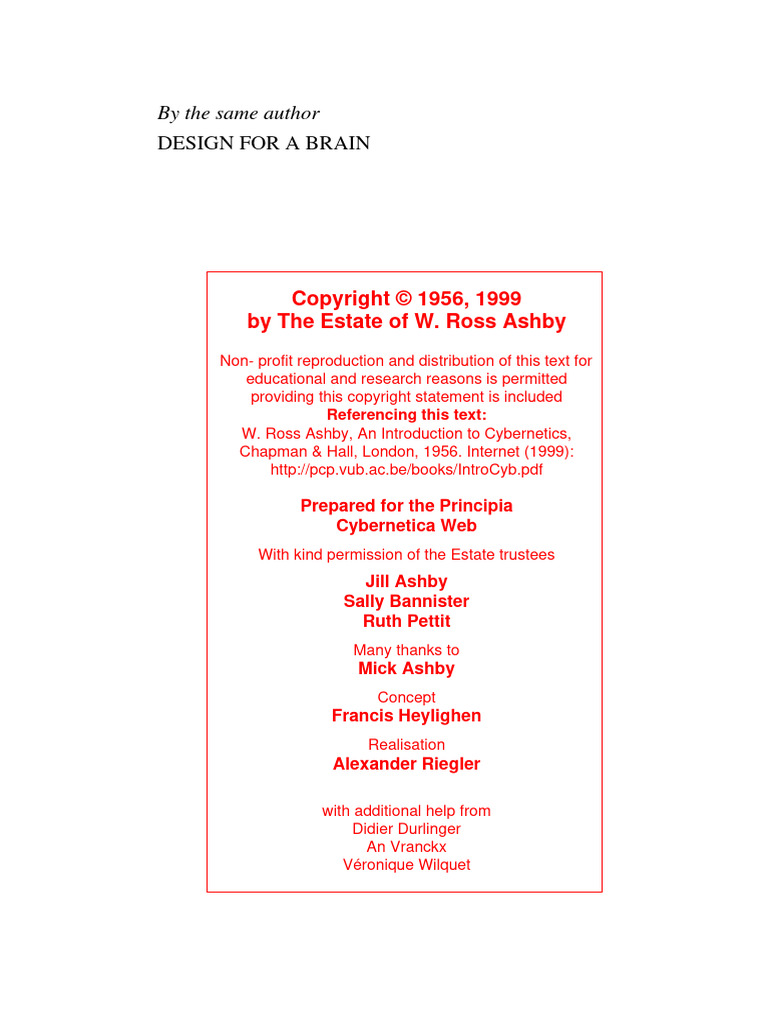 By the same author
DESIGN FOR A BRAIN

Copyright © 1956, 1999
by The Estate of W. Ross Ashby

Non- profit reproduction and distribution of this text for educational and research reasons is permitted providing this copyright statement is included
Referencing this text:
W. Ross Ashby, An Introduction to Cybernetics, Chapman & Hall, London, 1956. Internet (1999): http://pcp.vub.ac.be/books/IntroCyb.pdf

Prepared for the Principia Cybernetica Web

With kind permission of the Estate trustees

Jill Ashby
Sally Bannister
Ruth Pettit

Many thanks to
Mick Ashby

Concept
Francis Heylighen

Realisation
Alexander Riegler

with additional help from
Didier Durlinger
An Vranckx
Véronique Wilquet